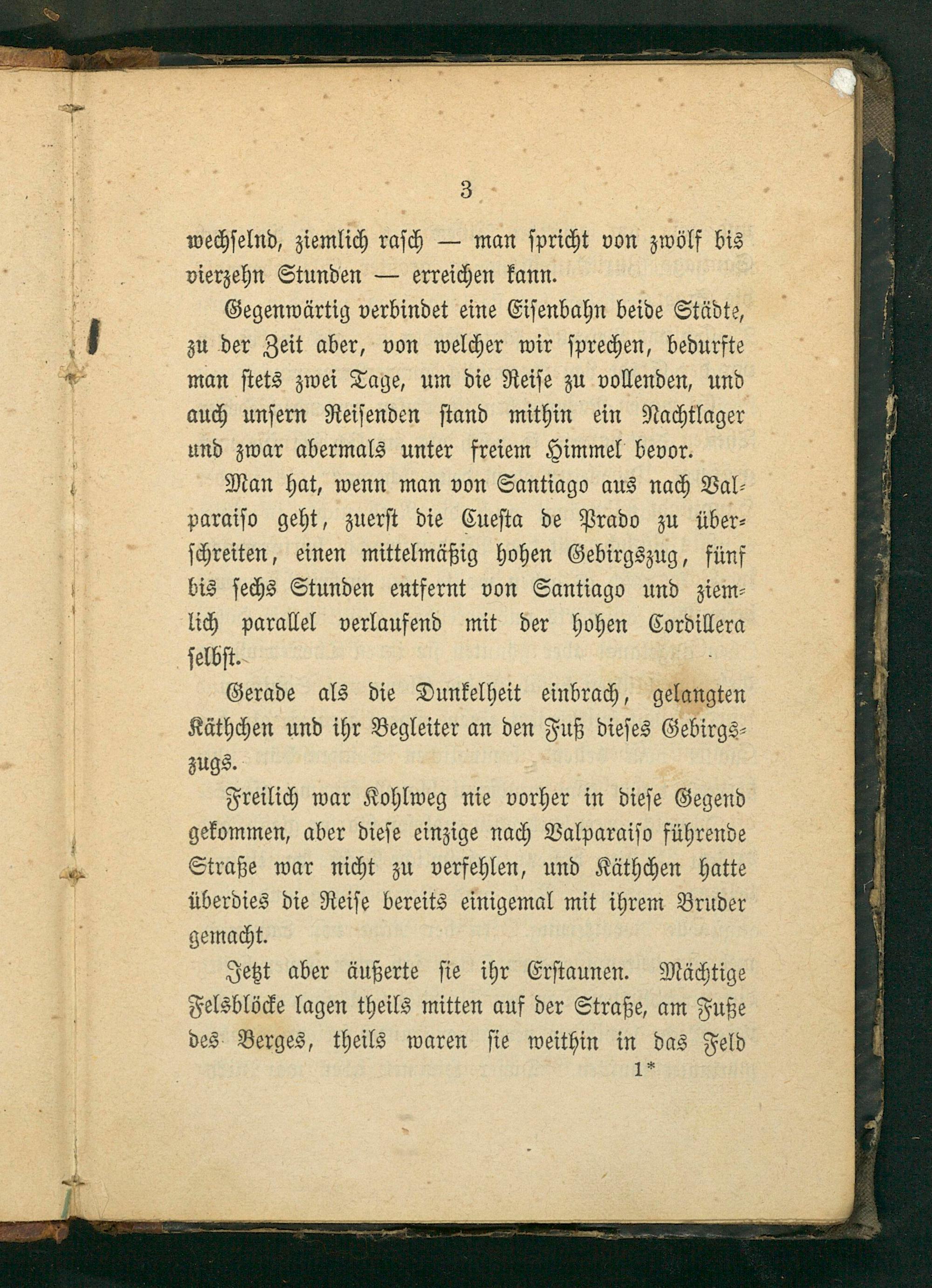 3

wechselnd, ziemlich rasch — man spricht von zwölf bis vierzehn Stunden — erreichen kann.

Gegenwärtig verbindet eine Eisenbahn beide Städte, zu der Zeit aber, von welcher wir sprechen, bedurfte man stets zwei Tage, um die Reise zu vollenden, und auch unsern Reisenden stand mithin ein Nachtlager und zwar abermals unter freiem Himmel bevor.

Man hat, wenn man von Santiago aus nach Valparaiso geht, zuerst die Cuesta de Prado zu überschreiten, einen mittelmäßig hohen Gebirgszug, fünf bis sechs Stunden entfernt von Santiago und ziemlich parallel verlaufend mit der hohen Cordillera selbst.

Gerade als die Dunkelheit einbrach, gelangten Käthchen und ihr Begleiter an den Fuß dieses Gebirgszugs.

Freilich war Kohlweg nie vorher in diese Gegend gekommen, aber diese einzige nach Valparaiso führende Straße war nicht zu verfehlen, und Käthchen hatte überdies die Reise bereits einigemal mit ihrem Bruder gemacht.

Jetzt aber äußerte sie ihr Erstaunen. Mächtige Felsblöcke lagen theils mitten auf der Straße, am Fuße des Berges, theils waren sie weithin in das Feld

1*